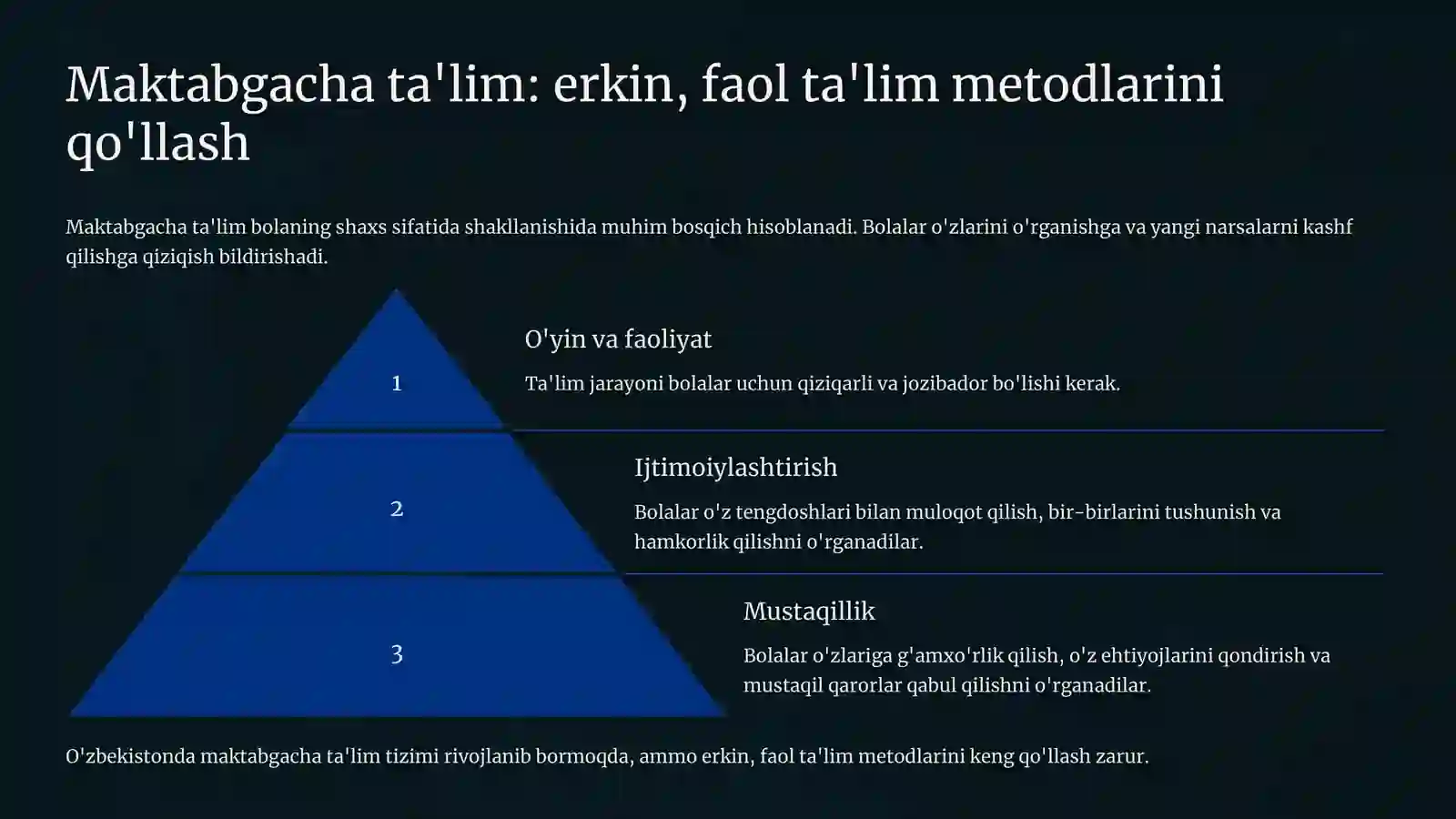 Maktabgacha ta'lim: erkin, faol ta'lim metodlarini qo'llash

Maktabgacha ta'lim bolaning shaxs sifatida shakllanishida muhim bosqich hisoblanadi. Bolalar o'zlarini o'rganishga va yangi narsalarni kashf qilishga qiziqish bildirishadi.

1

O'yin va faoliyat

Ta'lim jarayoni bolalar uchun qiziqarli va jozibador bo'lishi kerak.

2

Ijtimoiylashtirish

Bolalar o'z tengdoshlari bilan muloqot qilish, bir-birlarini tushunish va hamkorlik qilishni o'rganadilar.

3

Mustaqillik

Bolalar o'zlariga g'amxo'rlik qilish, o'z ehtiyojlarini qondirish va mustaqil qarorlar qabul qilishni o'rganadilar.

O'zbekistonda maktabgacha ta'lim tizimi rivojlanib bormoqda, ammo erkin, faol ta'lim metodlarini keng qo'llash zarur.